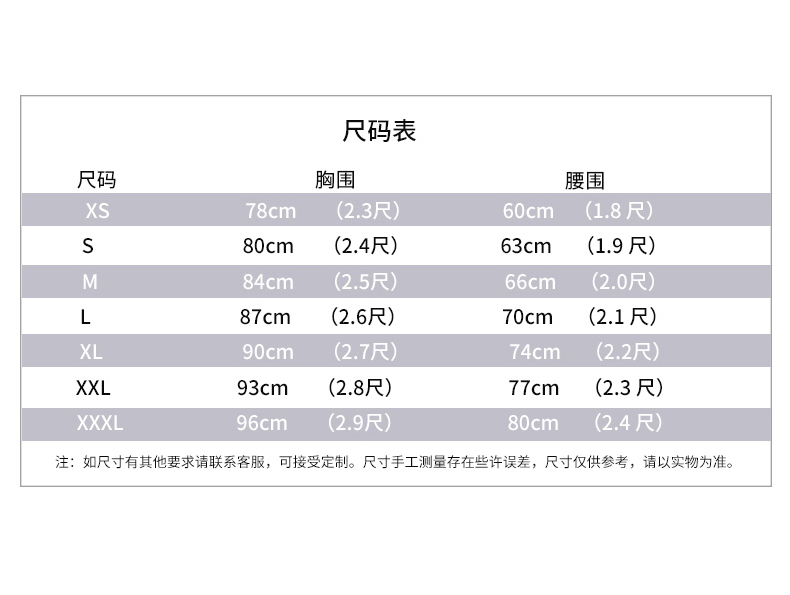 尺码表

| 尺码 | 胸围 | 腰围 |
|---|---|---|
| XS | 78cm （2.3尺） | 60cm （1.8尺） |
| S | 80cm （2.4尺） | 63cm （1.9尺） |
| M | 84cm （2.5尺） | 66cm （2.0尺） |
| L | 87cm （2.6尺） | 70cm （2.1尺） |
| XL | 90cm （2.7尺） | 74cm （2.2尺） |
| XXL | 93cm （2.8尺） | 77cm （2.3尺） |
| XXXL | 96cm （2.9尺） | 80cm （2.4尺） |

注：如尺寸有其他要求请联系客服，可接受定制。尺寸手工测量存在些许误差，尺寸仅供参考，请以实物为准。